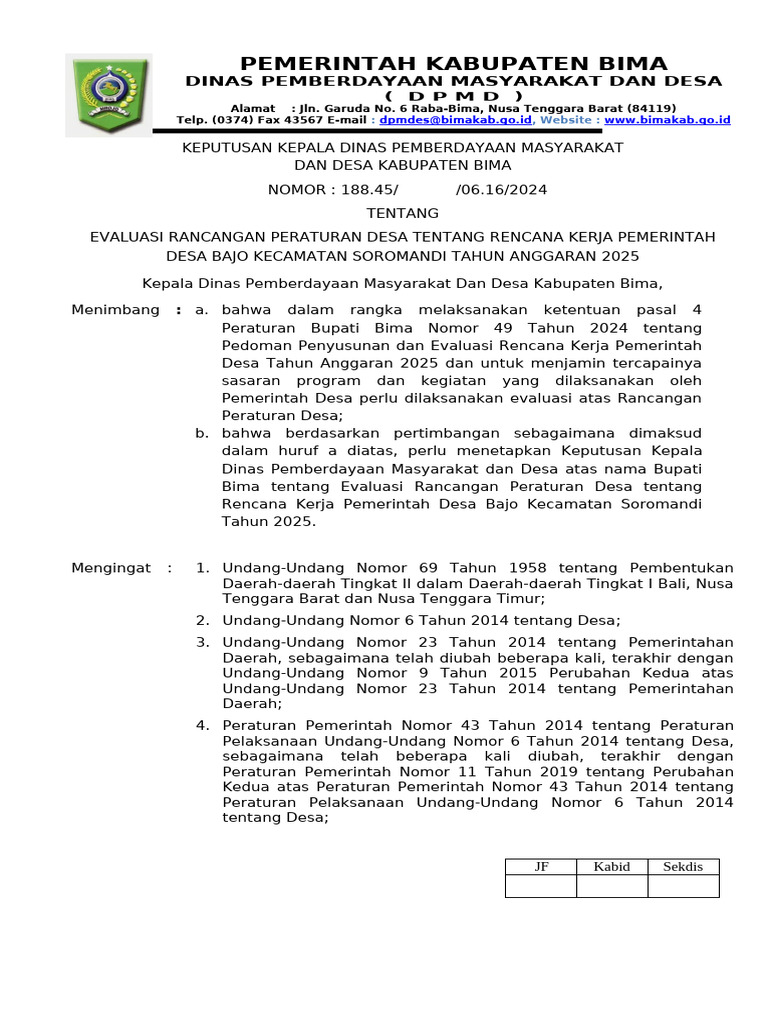 PEMERINTAH KABUPATEN BIMA
DINAS PEMBERDAYAAN MASYARAKAT DAN DESA
( D P M D )
Alamat : Jln. Garuda No. 6 Raba-Bima, Nusa Tenggara Barat (84119)
Telp. (0374) Fax 43567 E-mail : dpmdes@bimakab.go.id, Website : www.bimakab.go.id

KEPUTUSAN KEPALA DINAS PEMBERDAYAAN MASYARAKAT DAN DESA KABUPATEN BIMA

NOMOR : 188.45/ /06.16/2024

TENTANG

EVALUASI RANCANGAN PERATURAN DESA TENTANG RENCANA KERJA PEMERINTAH DESA BAJO KECAMATAN SOROMANDI TAHUN ANGGARAN 2025

Kepala Dinas Pemberdayaan Masyarakat Dan Desa Kabupaten Bima,

Menimbang : a. bahwa dalam rangka melaksanakan ketentuan pasal 4 Peraturan Bupati Bima Nomor 49 Tahun 2024 tentang Pedoman Penyusunan dan Evaluasi Rencana Kerja Pemerintah Desa Tahun Anggaran 2025 dan untuk menjamin tercapainya sasaran program dan kegiatan yang dilaksanakan oleh Pemerintah Desa perlu dilaksanakan evaluasi atas Rancangan Peraturan Desa;

b. bahwa berdasarkan pertimbangan sebagaimana dimaksud dalam huruf a diatas, perlu menetapkan Keputusan Kepala Dinas Pemberdayaan Masyarakat dan Desa atas nama Bupati Bima tentang Evaluasi Rancangan Peraturan Desa tentang Rencana Kerja Pemerintah Desa Bajo Kecamatan Soromandi Tahun 2025.

Mengingat : 1. Undang-Undang Nomor 69 Tahun 1958 tentang Pembentukan Daerah-daerah Tingkat II dalam Daerah-daerah Tingkat I Bali, Nusa Tenggara Barat dan Nusa Tenggara Timur;

2. Undang-Undang Nomor 6 Tahun 2014 tentang Desa;

3. Undang-Undang Nomor 23 Tahun 2014 tentang Pemerintahan Daerah, sebagaimana telah diubah beberapa kali, terakhir dengan Undang-Undang Nomor 9 Tahun 2015 Perubahan Kedua atas Undang-Undang Nomor 23 Tahun 2014 tentang Pemerintahan Daerah;

4. Peraturan Pemerintah Nomor 43 Tahun 2014 tentang Peraturan Pelaksanaan Undang-Undang Nomor 6 Tahun 2014 tentang Desa, sebagaimana telah beberapa kali diubah, terakhir dengan Peraturan Pemerintah Nomor 11 Tahun 2019 tentang Perubahan Kedua atas Peraturan Pemerintah Nomor 43 Tahun 2014 tentang Peraturan Pelaksanaan Undang-Undang Nomor 6 Tahun 2014 tentang Desa;

| JF | Kabid | Sekdis |
|---|---|---|
| | | |